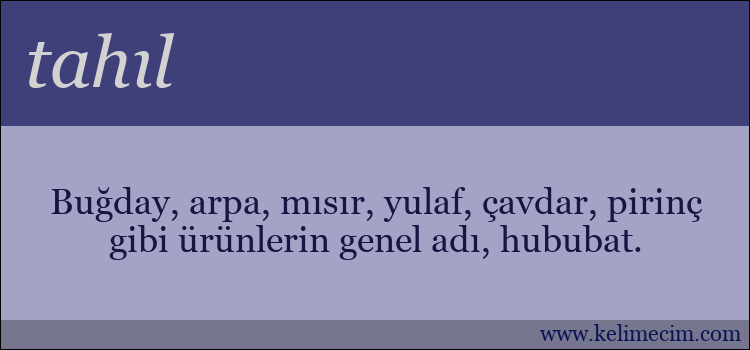 tahıl

Buğday, arpa, mısır, yulaf, çavdar, pirinç gibi ürünlerin genel adı, hububat.

www.kelimecim.com